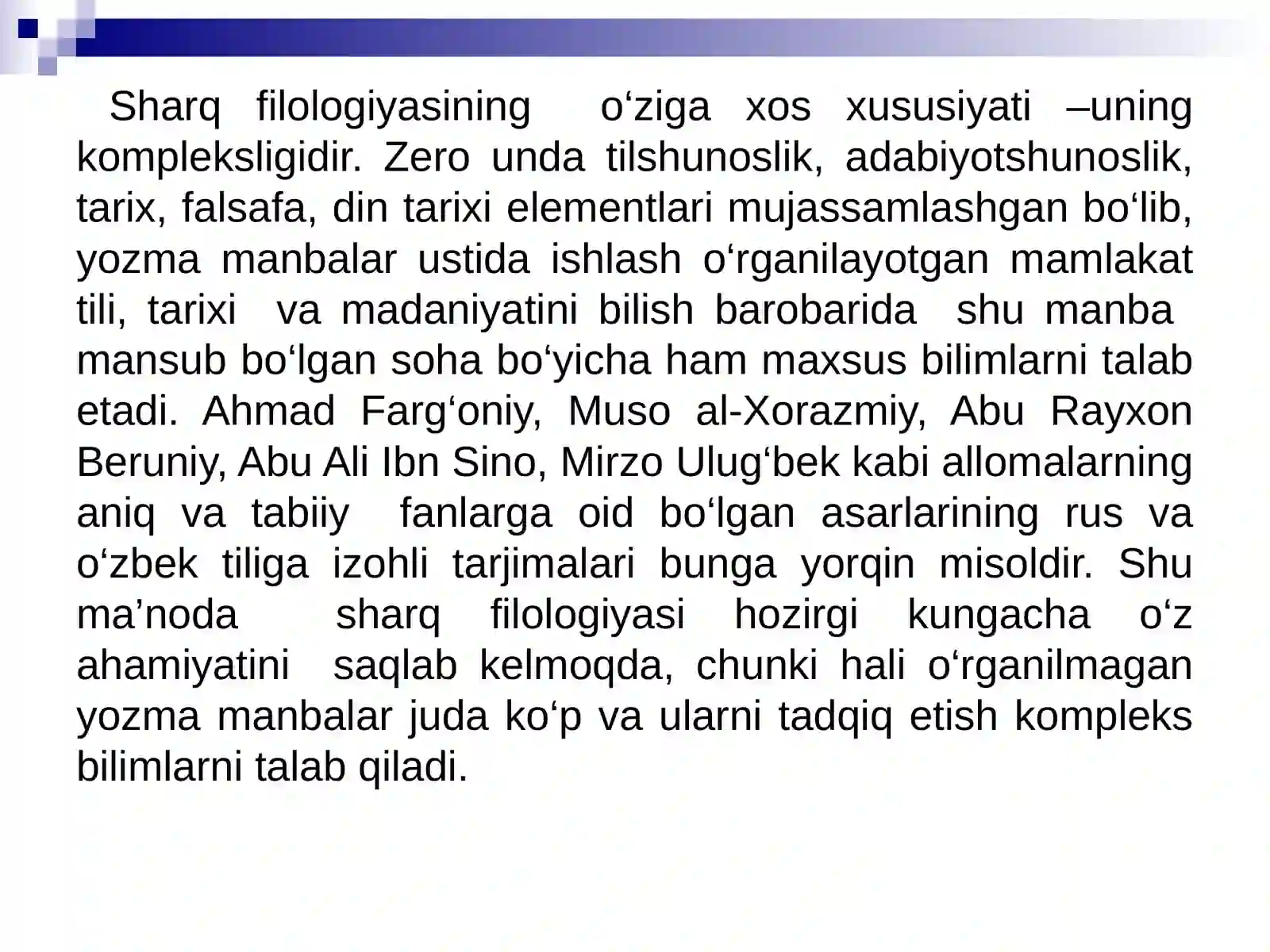 Sharq filologiyasining o‘ziga xos xususiyati –uning kompleksligidir. Zero unda tilshunoslik, adabiyotshunoslik, tarix, falsafa, din tarixi elementlari mujassamlashgan bo‘lib, yozma manbalar ustida ishlash o‘rganilayotgan mamlakat tili, tarixi va madaniyatini bilish barobarida shu manba mansub bo‘lgan soha bo‘yicha ham maxsus bilimlarni talab etadi. Ahmad Farg‘oniy, Muso al-Xorazmiy, Abu Rayxon Beruniy, Abu Ali Ibn Sino, Mirzo Ulug‘bek kabi allomalarning aniq va tabiiy fanlarga oid bo‘lgan asarlarining rus va o‘zbek tiliga izohli tarjimalari bunga yorqin misoldir. Shu ma’noda sharq filologiyasi hozirgi kungacha o‘z ahamiyatini saqlab kelmoqda, chunki hali o‘rganilmagan yozma manbalar juda ko‘p va ularni tadqiq etish kompleks bilimlarni talab qiladi.